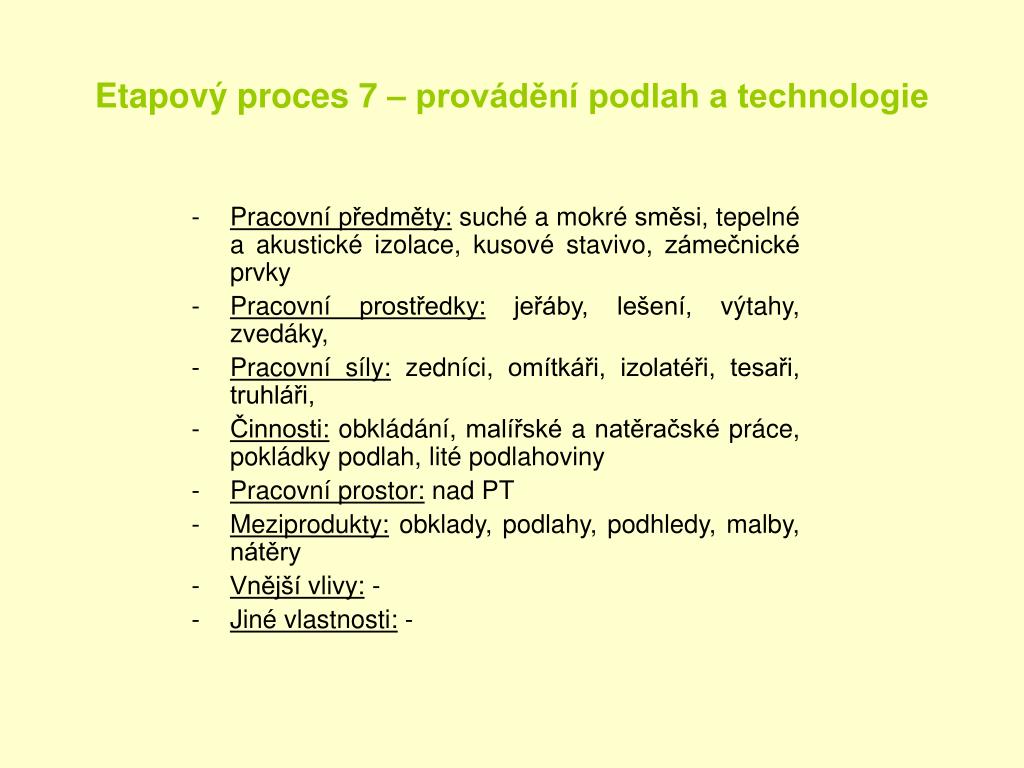 Etapový proces 7 – provádění podlah a technologie

- Pracovní předměty: suché a mokré směsi, tepelné a akustické izolace, kusové stavivo, zámečnické prvky
- Pracovní prostředky: jeřáby, lešení, výtahy, zvedáky,
- Pracovní síly: zedníci, omítkáři, izolatéři, tesaři, truhláři,
- Činnosti: obkládání, malířské a natěračské práce, pokládky podlah, lité podlahoviny
- Pracovní prostor: nad PT
- Meziprodukty: obklady, podlahy, podhledy, malby, nátěry
- Vnější vlivy: -
- Jiné vlastnosti: -